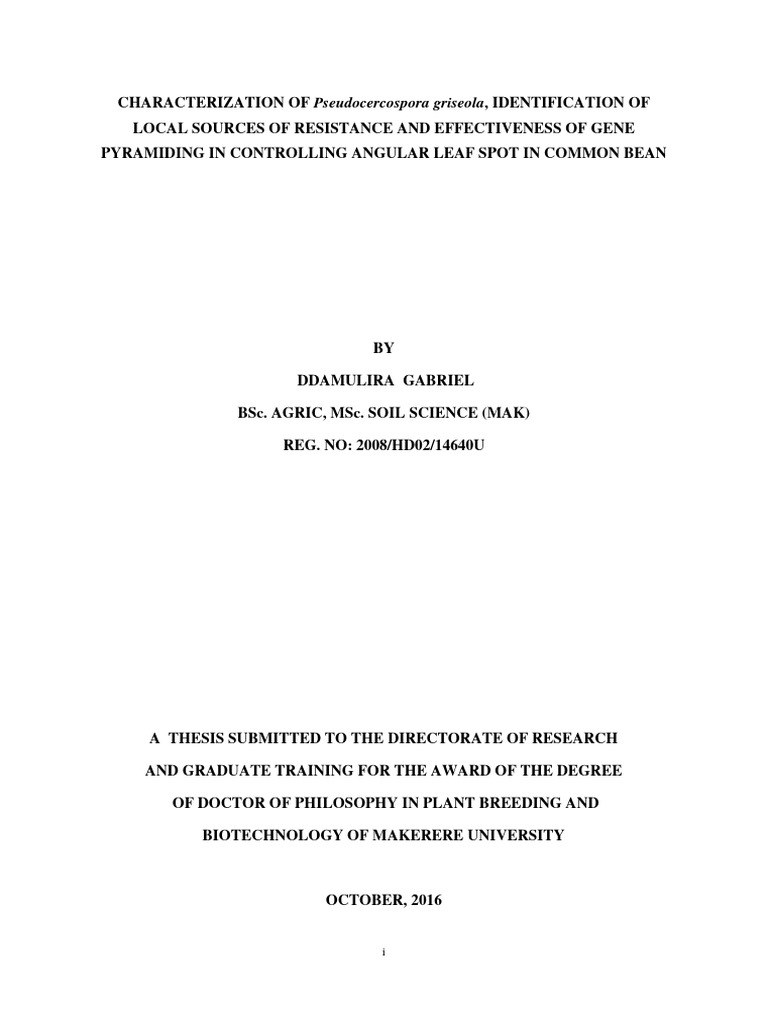 CHARACTERIZATION OF Pseudocercospora griseola, IDENTIFICATION OF LOCAL SOURCES OF RESISTANCE AND EFFECTIVENESS OF GENE PYRAMIDING IN CONTROLLING ANGULAR LEAF SPOT IN COMMON BEAN

BY

DDAMULIRA GABRIEL

BSc. AGRIC, MSc. SOIL SCIENCE (MAK)

REG. NO: 2008/HD02/14640U

A THESIS SUBMITTED TO THE DIRECTORATE OF RESEARCH AND GRADUATE TRAINING FOR THE AWARD OF THE DEGREE OF DOCTOR OF PHILOSOPHY IN PLANT BREEDING AND BIOTECHNOLOGY OF MAKERERE UNIVERSITY

OCTOBER, 2016

i